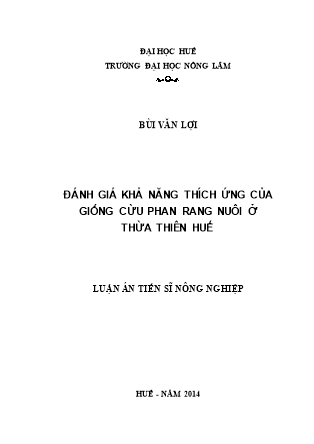 ĐẠI HỌC HUẾ
TRƯỜNG ĐẠI HỌC NÔNG LÂM

BÙI VĂN LỢI

ĐÁNH GIÁ KHẢ NĂNG THÍCH ỨNG CỦA GIỐNG CỪU PHAN RANG NUÔI Ở THỪA THIÊN HUẾ

LUẬN ÁN TIẾN SĨ NÔNG NGHIỆP

HUẾ - NĂM 2014